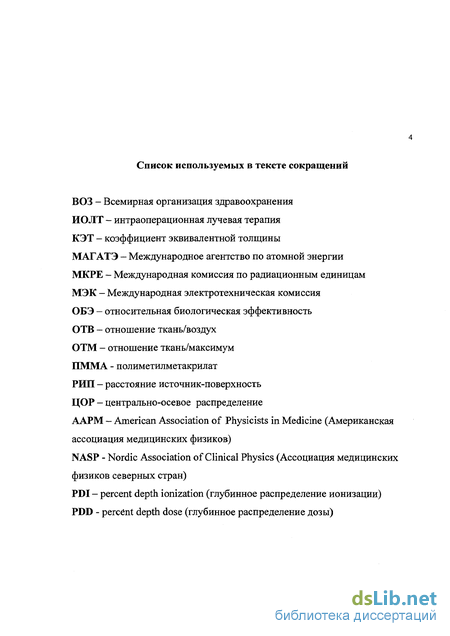 4

Список используемых в тексте сокращений

ВОЗ – Всемирная организация здравоохранения

ИОЛТ – интраоперационная лучевая терапия

КЭТ – коэффициент эквивалентной толщины

МАГАТЭ – Международное агентство по атомной энергии

МКРЕ – Международная комиссия по радиационным единицам

МЭК – Международная электротехническая комиссия

ОБЭ – относительная биологическая эффективность

ОТВ – отношение ткань/воздух

ОТМ – отношение ткань/максимум

ПММА - полиметилметакрилат

РИП – расстояние источник-поверхность

ЦОР – центрально-осевое распределение

AAPM – American Association of Physicists in Medicine (Американская ассоциация медицинских физиков)

NASP - Nordic Association of Clinical Physics (Ассоциация медицинских физиков северных стран)

PDI – percent depth ionization (глубинное распределение ионизации)

PDD - percent depth dose (глубинное распределение дозы)

dsLib.net
библиотека диссертаций